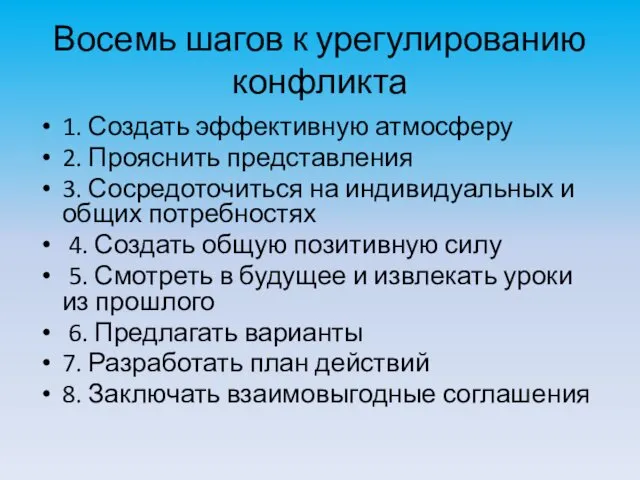 Восемь шагов к урегулированию конфликта

• 1. Создать эффективную атмосферу
• 2. Прояснить представления
• 3. Сосредоточиться на индивидуальных и общих потребностях
• 4. Создать общую позитивную силу
• 5. Смотреть в будущее и извлекать уроки из прошлого
• 6. Предлагать варианты
• 7. Разработать план действий
• 8. Заключать взаимовыгодные соглашения